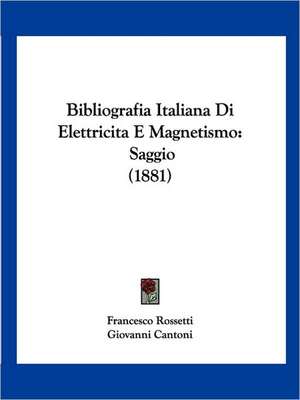 Bibliografia Italiana Di Elettricita E Magnetismo: Saggio (1881)

Francesco Rossetti
Giovanni Cantoni